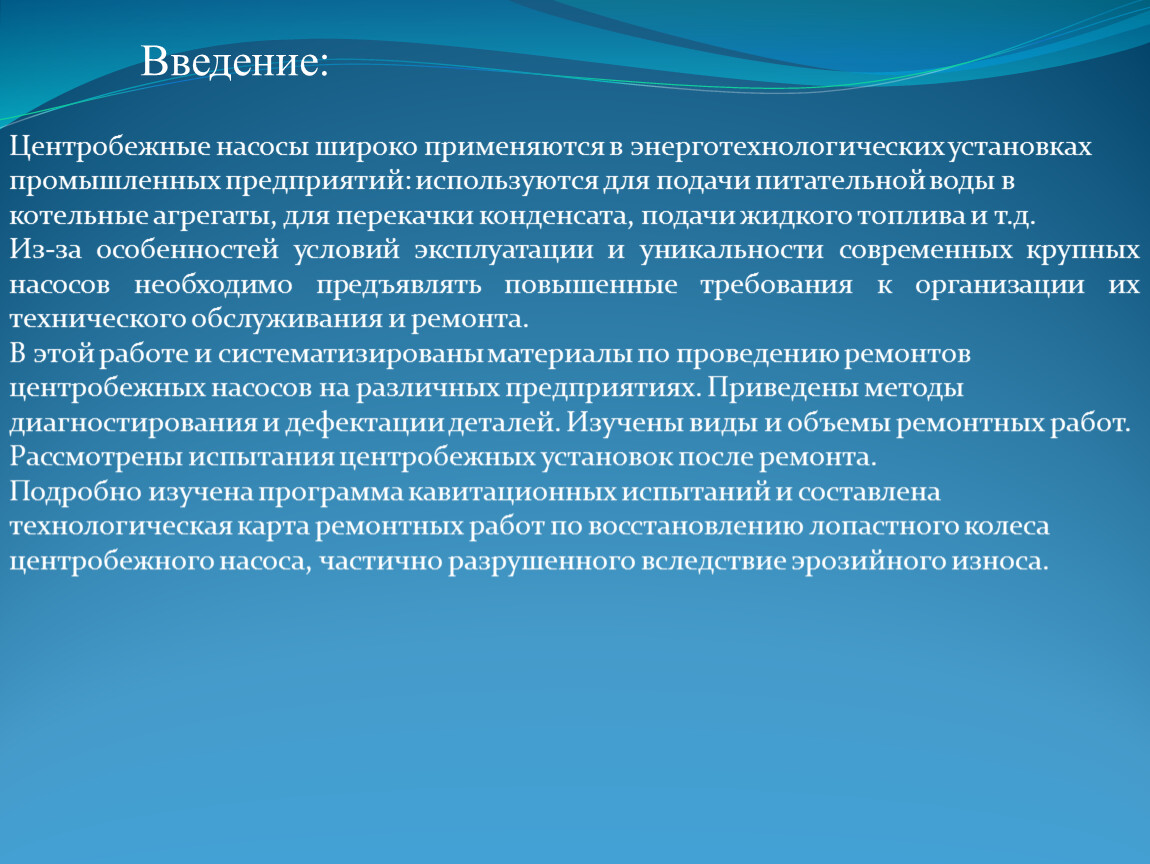 Введение:

Центробежные насосы широко применяются в энерготехнологических установках промышленных предприятий: используются для подачи питательной воды в котельные агрегаты, для перекачки конденсата, подачи жидкого топлива и т.д.
Из-за особенностей условий эксплуатации и уникальности современных крупных насосов необходимо предъявлять повышенные требования к организации их технического обслуживания и ремонта.
В этой работе и систематизированы материалы по проведению ремонтов центробежных насосов на различных предприятиях. Приведены методы диагностирования и дефектации деталей. Изучены виды и объемы ремонтных работ. Рассмотрены испытания центробежных установок после ремонта.
Подробно изучена программа кавитационных испытаний и составлена технологическая карта ремонтных работ по восстановлению лопастного колеса центробежного насоса, частично разрушенного вследствие эрозийного износа.